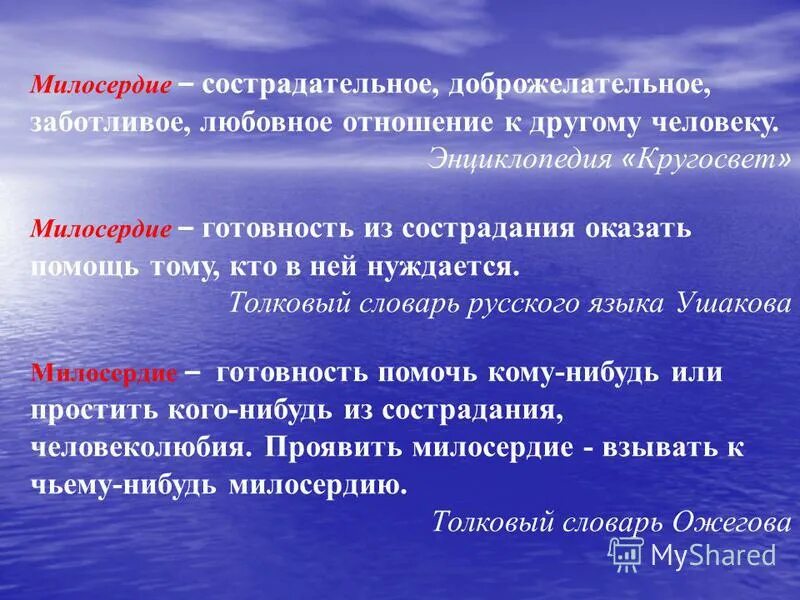 Милосердие – сострадательное, доброжелательное, заботливое, любовное отношение к другому человеку.
Энциклопедия «Кругосвет»

Милосердие – готовность из сострадания оказать помощь тому, кто в ней нуждается.
Толковый словарь русского языка Ушакова

Милосердие – готовность помочь кому-нибудь или простить кого-нибудь из сострадания, человеколюбия. Проявить милосердие - взывать к чьему-нибудь милосердию.
Толковый словарь Ожегова

MyShared